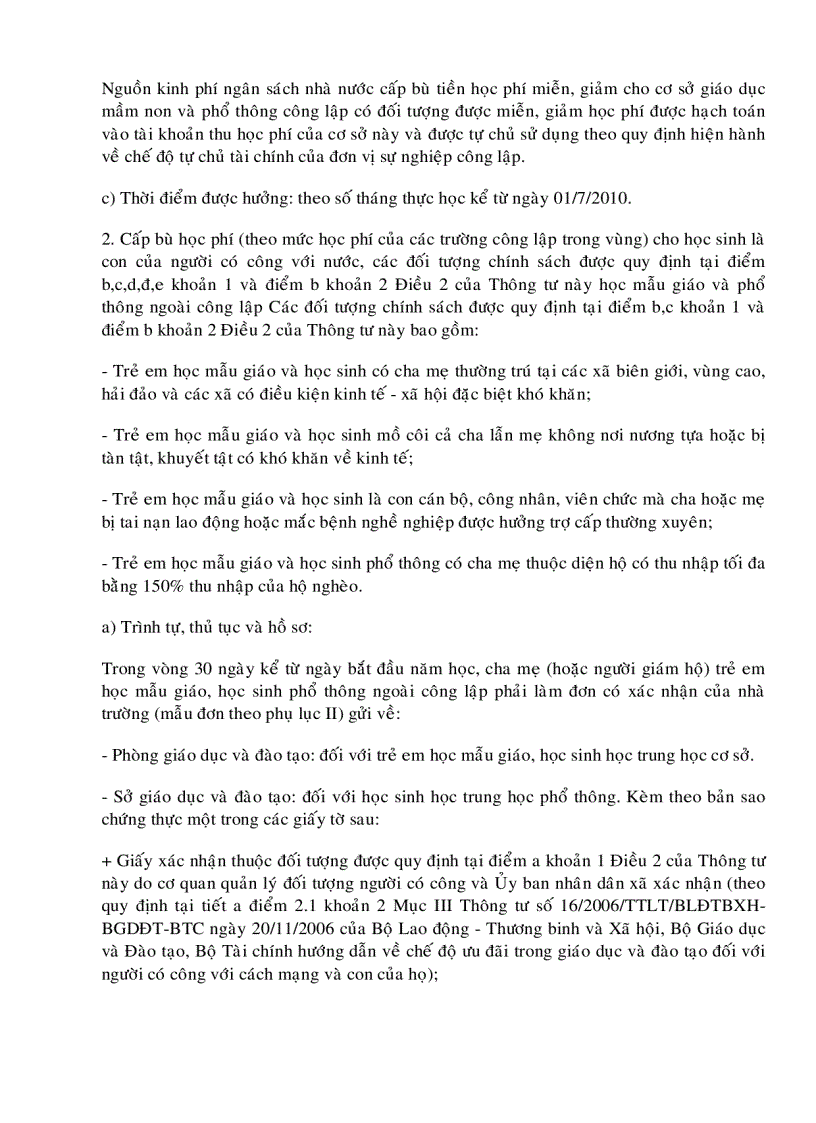 Nguồn kinh phí ngân sách nhà nước cấp bù tiền học phí miễn, giảm cho cơ sở giáo dục mầm non và phổ thông công lập có đối tượng được miễn, giảm học phí được hạch toán vào tài khoản thu học phí của cơ sở này và được tự chủ sử dụng theo quy định hiện hành về chế độ tự chủ tài chính của đơn vị sự nghiệp công lập.

c) Thời điểm được hưởng: theo số tháng thực học kể từ ngày 01/7/2010.

2. Cấp bù học phí (theo mức học phí của các trường công lập trong vùng) cho học sinh là con của người có công với nước, các đối tượng chính sách được quy định tại điểm b,c,d,đ,e khoản 1 và điểm b khoản 2 Điều 2 của Thông tư này học mẫu giáo và phổ thông ngoài công lập Các đối tượng chính sách được quy định tại điểm b,c khoản 1 và điểm b khoản 2 Điều 2 của Thông tư này bao gồm:

- Trẻ em học mẫu giáo và học sinh có cha mẹ thường trú tại các xã biên giới, vùng cao, hải đảo và các xã có điều kiện kinh tế - xã hội đặc biệt khó khăn;

- Trẻ em học mẫu giáo và học sinh mồ côi cả cha lẫn mẹ không nơi nương tựa hoặc bị tàn tật, khuyết tật có khó khăn về kinh tế;

- Trẻ em học mẫu giáo và học sinh là con cán bộ, công nhân, viên chức mà cha hoặc mẹ bị tai nạn lao động hoặc mắc bệnh nghề nghiệp được hưởng trợ cấp thường xuyên;

- Trẻ em học mẫu giáo và học sinh phổ thông có cha mẹ thuộc diện hộ có thu nhập tối đa bằng 150% thu nhập của hộ nghèo.

a) Trình tự, thủ tục và hồ sơ:

Trong vòng 30 ngày kể từ ngày bắt đầu năm học, cha mẹ (hoặc người giám hộ) trẻ em học mẫu giáo, học sinh phổ thông ngoài công lập phải làm đơn có xác nhận của nhà trường (mẫu đơn theo phụ lục II) gửi về:

- Phòng giáo dục và đào tạo: đối với trẻ em học mẫu giáo, học sinh học trung học cơ sở.

- Sở giáo dục và đào tạo: đối với học sinh học trung học phổ thông. Kèm theo bản sao chứng thực một trong các giấy tờ sau:

+ Giấy xác nhận thuộc đối tượng được quy định tại điểm a khoản 1 Điều 2 của Thông tư này do cơ quan quản lý đối tượng người có công và Ủy ban nhân dân xã xác nhận (theo quy định tại tiết a điểm 2.1 khoản 2 Mục III Thông tư số 16/2006/TTLT/BLĐTBXH-BGDĐT-BTC ngày 20/11/2006 của Bộ Lao động - Thương binh và Xã hội, Bộ Giáo dục và Đào tạo, Bộ Tài chính hướng dẫn về chế độ ưu đãi trong giáo dục và đào tạo đối với người có công với cách mạng và con của họ);